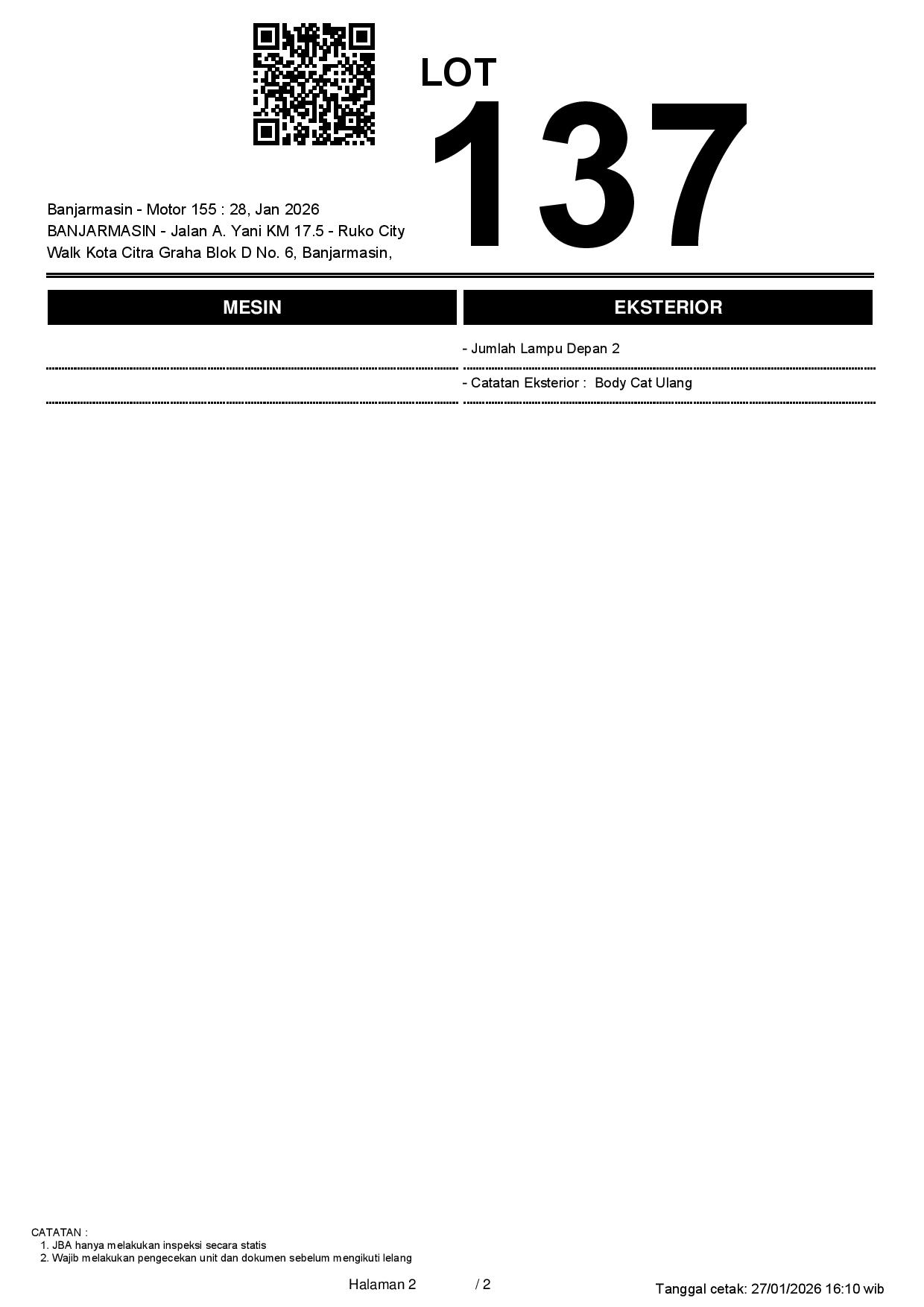 LOT
137

Banjarmasin - Motor 155 : 28, Jan 2026
BANJARMASIN - Jalan A. Yani KM 17.5 - Ruko City Walk Kota Citra Graha Blok D No. 6, Banjarmasin,

MESIN

EKSTERIOR

- Jumlah Lampu Depan 2

- Catatan Eksterior : Body Cat Ulang

CATATAN :
1. JBA hanya melakukan inspeksi secara statis
2. Wajib melakukan pengecekan unit dan dokumen sebelum mengikuti lelang

Halaman 2 / 2

Tanggal cetak: 27/01/2026 16:10 wib